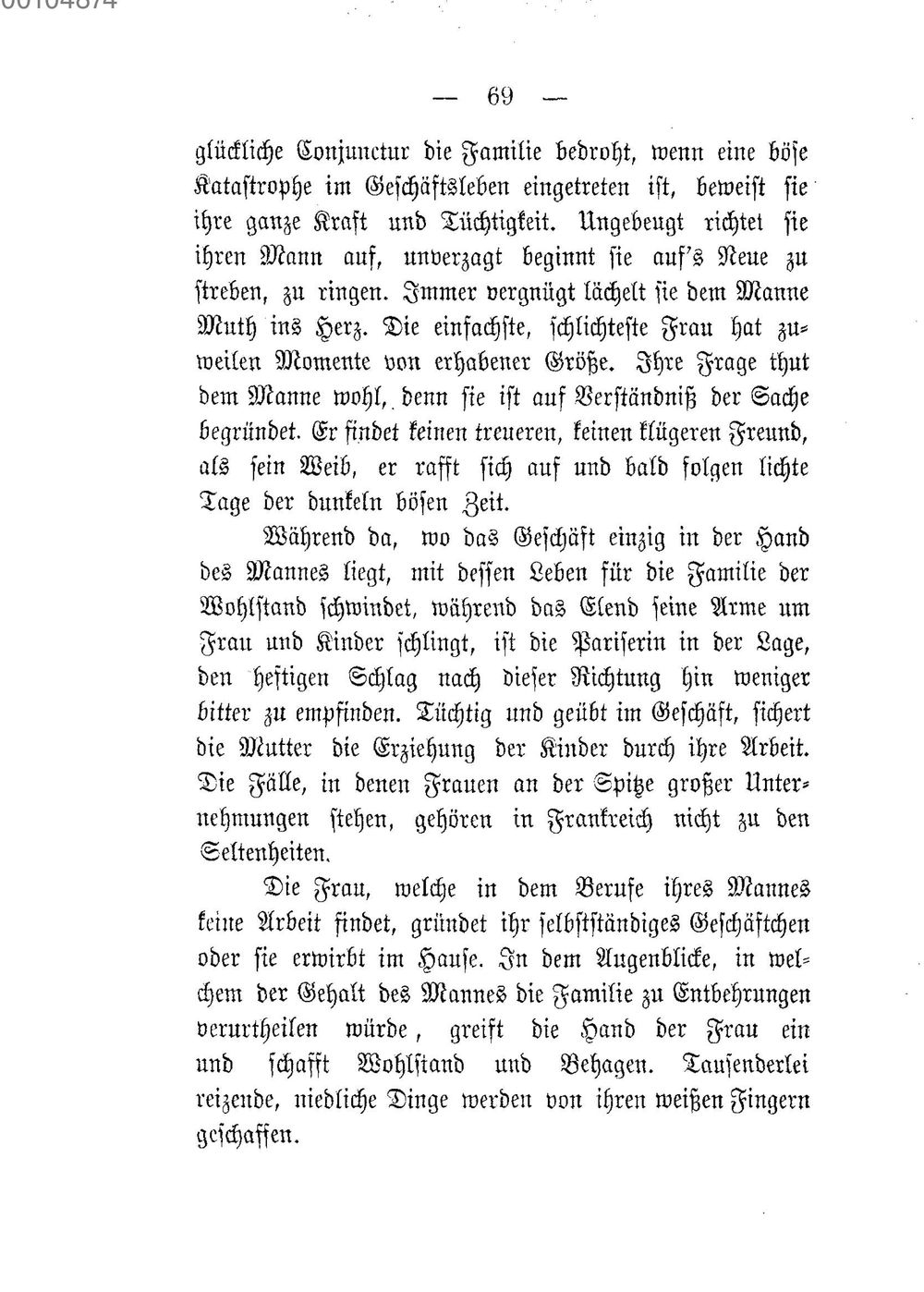 00104874

— 69 —

glückliche Conjunctur die Familie bedroht, wenn eine böse Katastrophe im Geschäftsleben eingetreten ist, beweist sie ihre ganze Kraft und Tüchtigkeit. Ungebeugt richtet sie ihren Mann auf, unverzagt beginnt sie auf's Neue zu streben, zu ringen. Immer vergnügt lächelt sie dem Manne Muth ins Herz. Die einfachste, schlichteste Frau hat zuweilen Momente von erhabener Größe. Ihre Frage thut dem Manne wohl, denn sie ist auf Verständniß der Sache begründet. Er findet keinen treueren, keinen klügeren Freund, als sein Weib, er rafft sich auf und bald folgen lichte Tage der dunkeln bösen Zeit.

Während da, wo das Geschäft einzig in der Hand des Mannes liegt, mit dessen Leben für die Familie der Wohlstand schwindet, während das Elend seine Arme um Frau und Kinder schlingt, ist die Pariserin in der Lage, den heftigen Schlag nach dieser Richtung hin weniger bitter zu empfinden. Tüchtig und geübt im Geschäft, sichert die Mutter die Erziehung der Kinder durch ihre Arbeit. Die Fälle, in denen Frauen an der Spitze großer Unternehmungen stehen, gehören in Frankreich nicht zu den Seltenheiten.

Die Frau, welche in dem Berufe ihres Mannes keine Arbeit findet, gründet ihr selbstständiges Geschäftchen oder sie erwirbt im Hause. In dem Augenblicke, in welchem der Gehalt des Mannes die Familie zu Entbehrungen verurtheilen würde, greift die Hand der Frau ein und schafft Wohlstand und Behagen. Tausenderlei reizende, niedliche Dinge werden von ihren weißen Fingern geschaffen.